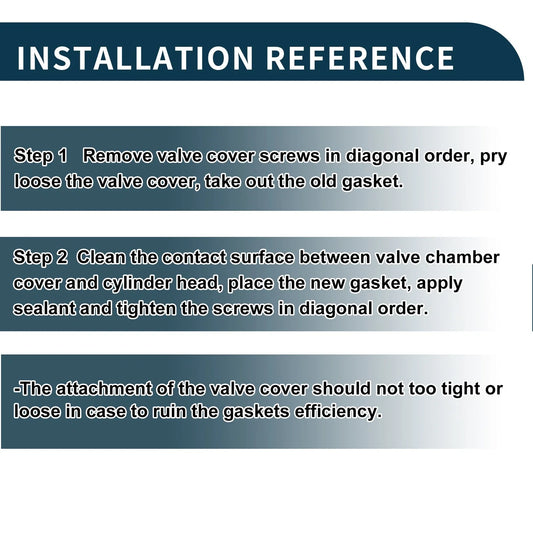 INSTALLATION REFERENCE

Step 1 Remove valve cover screws in diagonal order, pry loose the valve cover, take out the old gasket.

Step 2 Clean the contact surface between valve chamber cover and cylinder head, place the new gasket, apply sealant and tighten the screws in diagonal order.

-The attachment of the valve cover should not too tight or loose in case to ruin the gaskets efficiency.